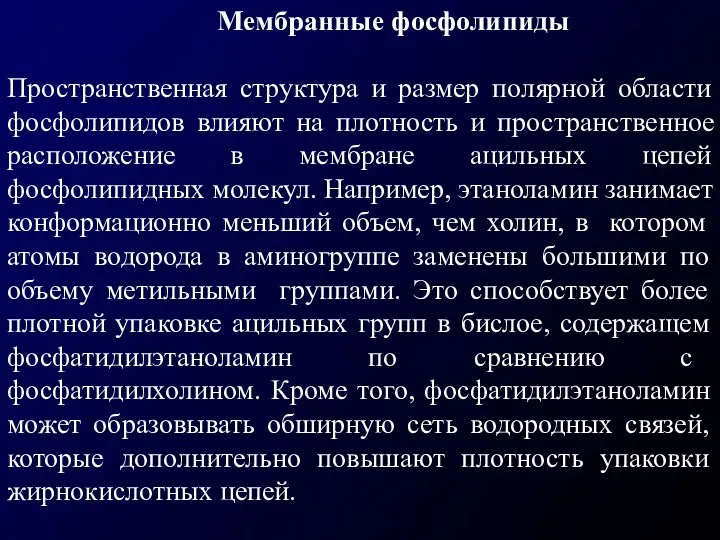 Мембранные фосфолипиды

Пространственная структура и размер полярной области фосфолипидов влияют на плотность и пространственное расположение в мембране ацильных цепей фосфолипидных молекул. Например, этаноламин занимает конформационно меньший объем, чем холин, в котором атомы водорода в аминогруппе заменены большими по объему метильными группами. Это способствует более плотной упаковке ацильных групп в бислое, содержащем фосфатидилэтаноламин по сравнению с фосфатидилхолином. Кроме того, фосфатидилэтаноламин может образовывать обширную сеть водородных связей, которые дополнительно повышают плотность упаковки жирнокислотных цепей.